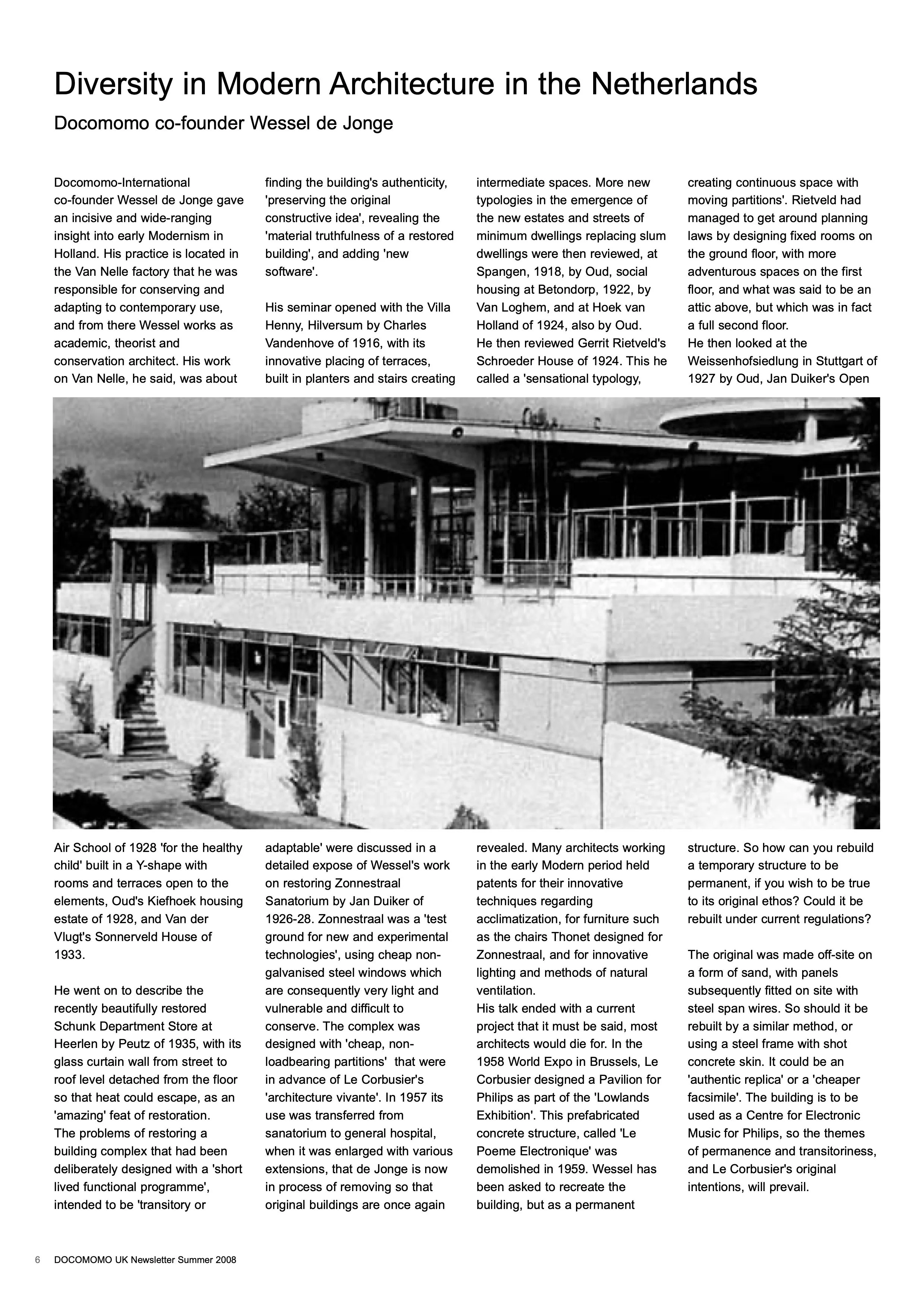 Diversity in Modern Architecture in the Netherlands

Docomomo co-founder Wessel de Jonge

Docomomo-International co-founder Wessel de Jonge gave an incisive and wide-ranging insight into early Modernism in Holland. His practice is located in the Van Nelle factory that he was responsible for conserving and adapting to contemporary use, and from there Wessel works as academic, theorist and conservation architect. His work on Van Nelle, he said, was about finding the building's authenticity, 'preserving the original constructive idea', revealing the 'material truthfulness of a restored building', and adding 'new software'.

His seminar opened with the Villa Henny, Hilversum by Charles Vandenhove of 1916, with its innovative placing of terraces, built in planters and stairs creating intermediate spaces. More new typologies in the emergence of the new estates and streets of minimum dwellings replacing slum dwellings were then reviewed, at Spangen, 1918, by Oud, social housing at Betondorp, 1922, by Van Loghem, and at Hoek van Holland of 1924, also by Oud.
He then reviewed Gerrit Rietveld's Schroeder House of 1924. This he called a 'sensational typology, creating continuous space with moving partitions'. Rietveld had managed to get around planning laws by designing fixed rooms on the ground floor, with more adventurous spaces on the first floor, and what was said to be an attic above, but which was in fact a full second floor.
He then looked at the Weissenhofsiedlung in Stuttgart of 1927 by Oud, Jan Duiker's Open Air School of 1928 'for the healthy child' built in a Y-shape with rooms and terraces open to the elements, Oud's Kiefhoek housing estate of 1928, and Van der Vlugt's Sonnerveld House of 1933.

He went on to describe the recently beautifully restored Schunk Department Store at Heerlen by Peutz of 1935, with its glass curtain wall from street to roof level detached from the floor so that heat could escape, as an 'amazing' feat of restoration.
The problems of restoring a building complex that had been deliberately designed with a 'short lived functional programme', intended to be 'transitory or adaptable' were discussed in a detailed expose of Wessel's work on restoring Zonnestraal Sanatorium by Jan Duiker of 1926-28. Zonnestraal was a 'test ground for new and experimental technologies', using cheap non-galvanised steel windows which are consequently very light and vulnerable and difficult to conserve. The complex was designed with 'cheap, non-loadbearing partitions' that were in advance of Le Corbusier's 'architecture vivante'. In 1957 its use was transferred from sanatorium to general hospital, when it was enlarged with various extensions, that de Jonge is now in process of removing so that original buildings are once again revealed. Many architects working in the early Modern period held patents for their innovative techniques regarding acclimatization, for furniture such as the chairs Thonet designed for Zonnestraal, and for innovative lighting and methods of natural ventilation.
His talk ended with a current project that it must be said, most architects would die for. In the 1958 World Expo in Brussels, Le Corbusier designed a Pavilion for Philips as part of the 'Lowlands Exhibition'. This prefabricated concrete structure, called 'Le Poeme Electronique' was demolished in 1959. Wessel has been asked to recreate the building, but as a permanent structure. So how can you rebuild a temporary structure to be permanent, if you wish to be true to its original ethos? Could it be rebuilt under current regulations?

The original was made off-site on a form of sand, with panels subsequently fitted on site with steel span wires. So should it be rebuilt by a similar method, or using a steel frame with shot concrete skin. It could be an 'authentic replica' or a 'cheaper facsimile'. The building is to be used as a Centre for Electronic Music for Philips, so the themes of permanence and transitoriness, and Le Corbusier's original intentions, will prevail.

6 DOCOMOMO UK Newsletter Summer 2008